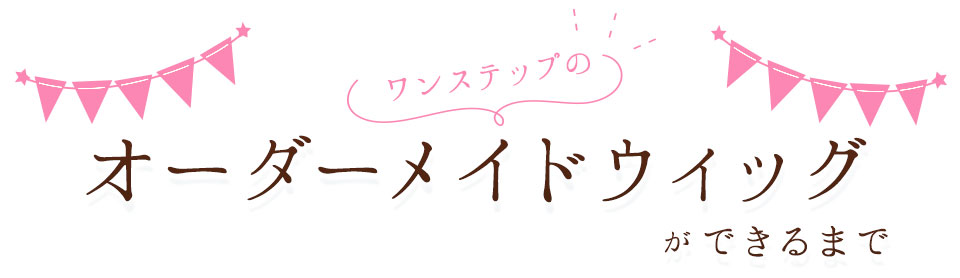 ワンステップの

オーダーメイドウィッグ

ができるまで